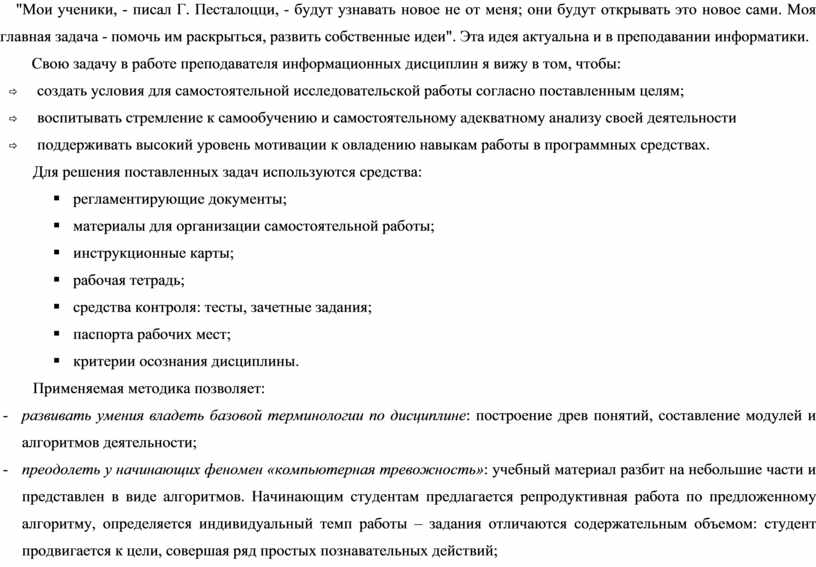 "Мои ученики, - писал Г. Песталоцци, - будут узнавать новое не от меня; они будут открывать это новое сами. Моя главная задача - помочь им раскрыться, развить собственные идеи". Эта идея актуальна и в преподавании информатики.

Свою задачу в работе преподавателя информационных дисциплин я вижу в том, чтобы:

⇨ создать условия для самостоятельной исследовательской работы согласно поставленным целям;

⇨ воспитывать стремление к самообучению и самостоятельному адекватному анализу своей деятельности

⇨ поддерживать высокий уровень мотивации к овладению навыкам работы в программных средствах.

Для решения поставленных задач используются средства:

▪ регламентирующие документы;

▪ материалы для организации самостоятельной работы;

▪ инструкционные карты;

▪ рабочая тетрадь;

▪ средства контроля: тесты, зачетные задания;

▪ паспорта рабочих мест;

▪ критерии осознания дисциплины.

Применяемая методика позволяет:

- развивать умения владеть базовой терминологии по дисциплине: построение древ понятий, составление модулей и алгоритмов деятельности;

- преодолеть у начинающих феномен «компьютерная тревожность»: учебный материал разбит на небольшие части и представлен в виде алгоритмов. Начинающим студентам предлагается репродуктивная работа по предложенному алгоритму, определяется индивидуальный темп работы – задания отличаются содержательным объемом: студент продвигается к цели, совершая ряд простых познавательных действий;